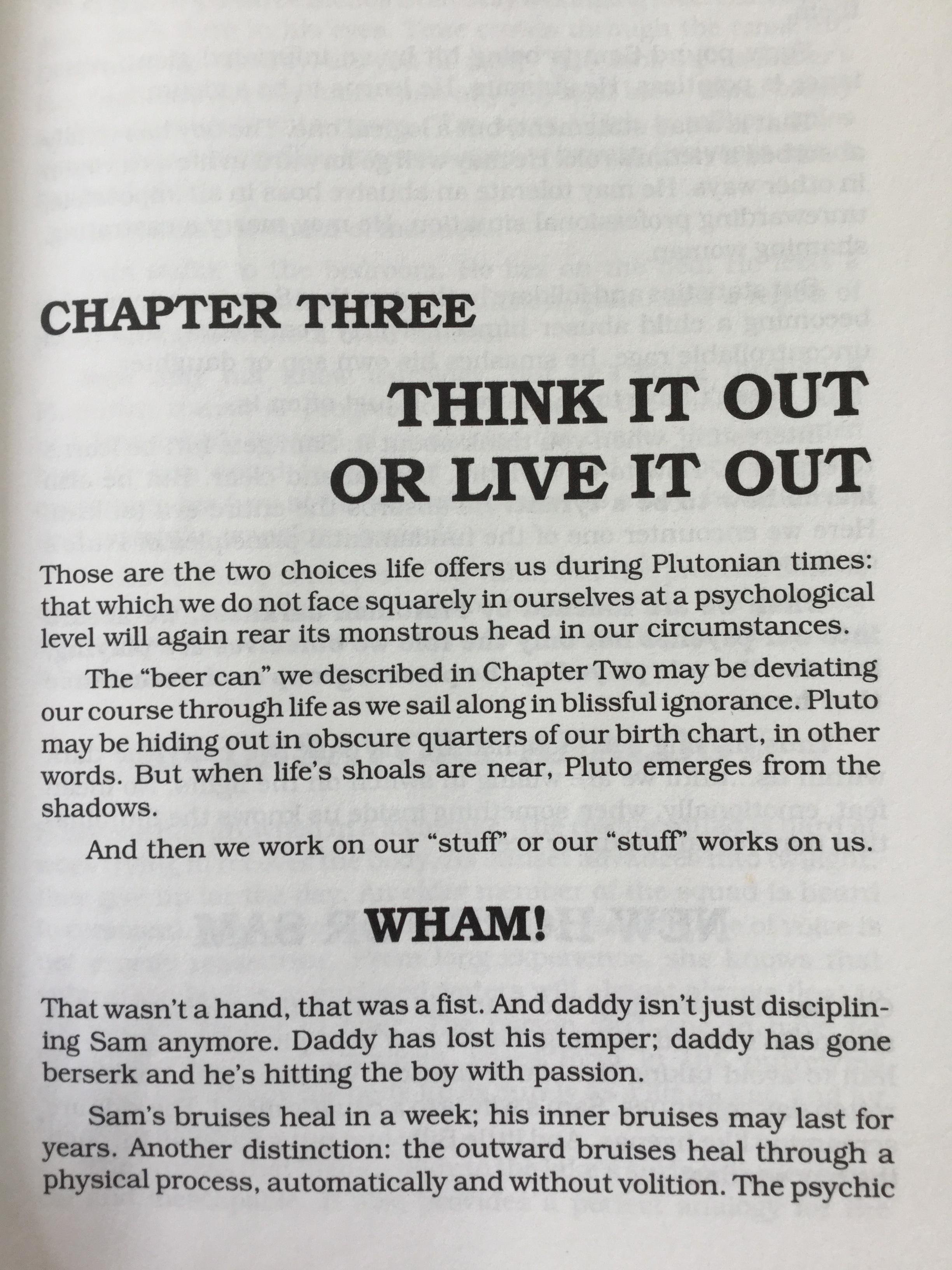 CHAPTER THREE

THINK IT OUT OR LIVE IT OUT

Those are the two choices life offers us during Plutonian times: that which we do not face squarely in ourselves at a psychological level will again rear its monstrous head in our circumstances.

The "beer can" we described in Chapter Two may be deviating our course through life as we sail along in blissful ignorance. Pluto may be hiding out in obscure quarters of our birth chart, in other words. But when life's shoals are near, Pluto emerges from the shadows.

And then we work on our "stuff" or our "stuff" works on us.

WHAM!

That wasn't a hand, that was a fist. And daddy isn't just disciplining Sam anymore. Daddy has lost his temper; daddy has gone berserk and he's hitting the boy with passion.

Sam's bruises heal in a week; his inner bruises may last for years. Another distinction: the outward bruises heal through a physical process, automatically and without volition. The psychic